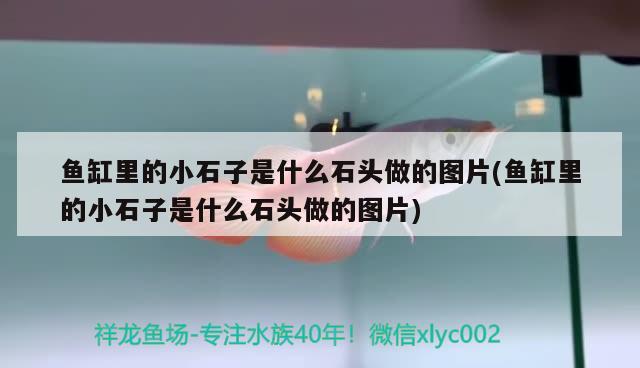 鱼缸里的小石子是什么石头做的图片(鱼缸里的小石子是什么石头做的图片)

祥龙鱼场-专注水族40年！微信xlyc002